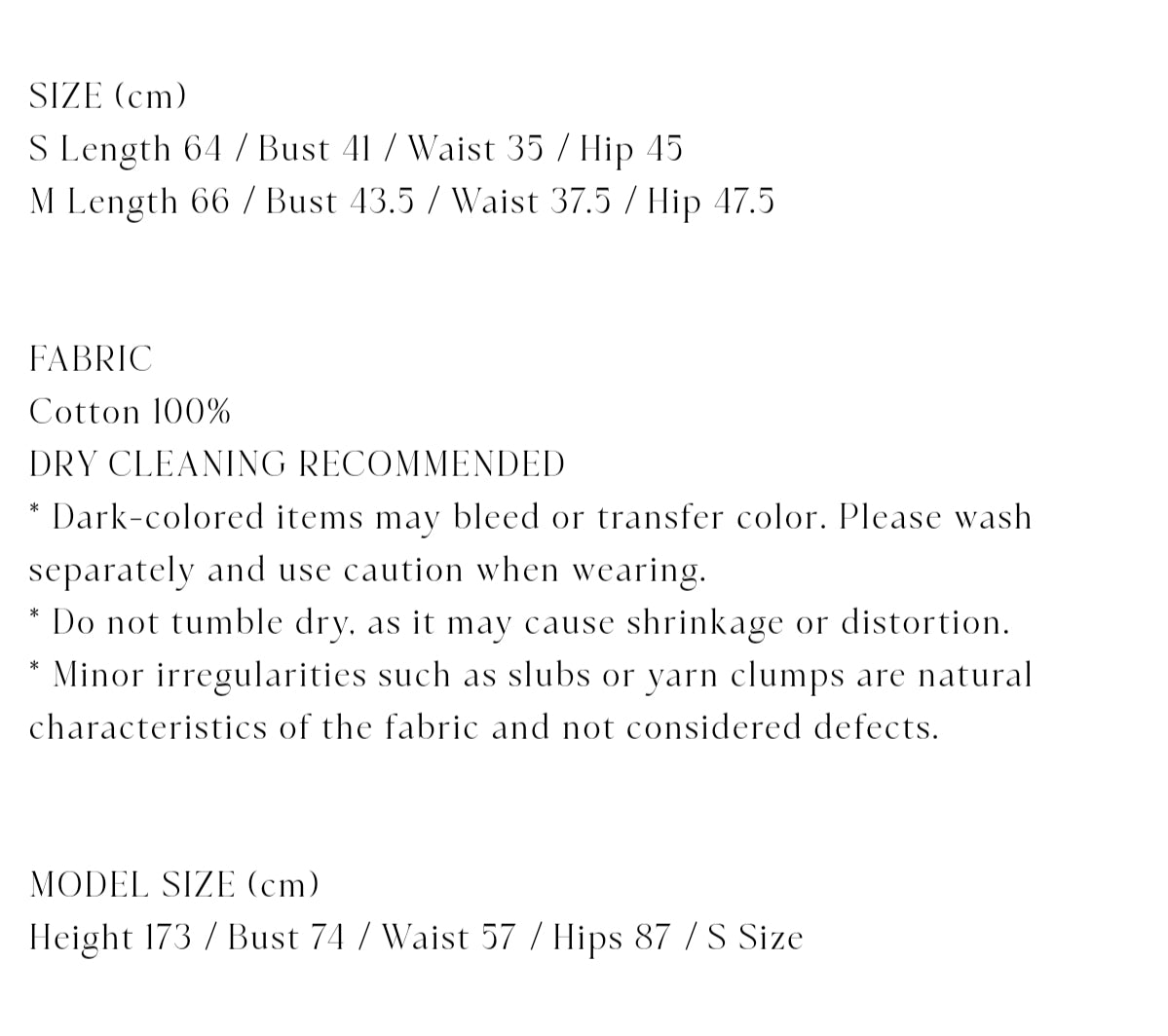 SIZE (cm)
S Length 64 / Bust 41 / Waist 35 / Hip 45
M Length 66 / Bust 43.5 / Waist 37.5 / Hip 47.5

FABRIC
Cotton 100%
DRY CLEANING RECOMMENDED
* Dark-colored items may bleed or transfer color. Please wash separately and use caution when wearing.
* Do not tumble dry, as it may cause shrinkage or distortion.
* Minor irregularities such as slubs or yarn clumps are natural characteristics of the fabric and not considered defects.

MODEL SIZE (cm)
Height 173 / Bust 74 / Waist 57 / Hips 87 / S Size